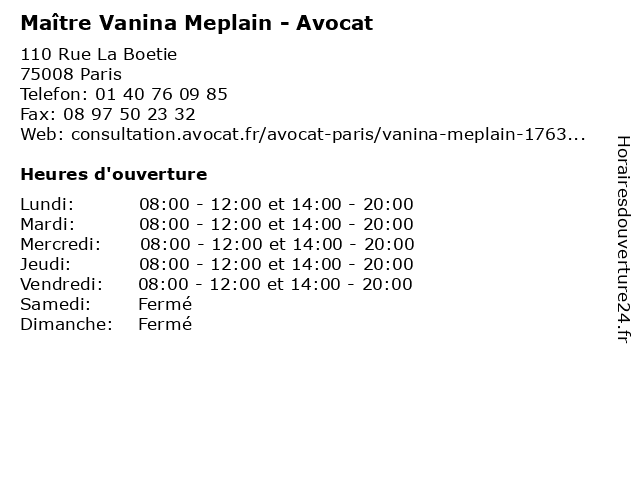 Maître Vanina Meplain - Avocat

110 Rue La Boetie
75008 Paris
Telefon: 01 40 76 09 85
Fax: 08 97 50 23 32
Web: consultation.avocat.fr/avocat-paris/vanina-meplain-1763...

Heures d'ouverture

| | |
|---|---|
| Lundi: | 08:00 - 12:00 et 14:00 - 20:00 |
| Mardi: | 08:00 - 12:00 et 14:00 - 20:00 |
| Mercredi: | 08:00 - 12:00 et 14:00 - 20:00 |
| Jeudi: | 08:00 - 12:00 et 14:00 - 20:00 |
| Vendredi: | 08:00 - 12:00 et 14:00 - 20:00 |
| Samedi: | Fermé |
| Dimanche: | Fermé |

Horairesdouverture24.fr